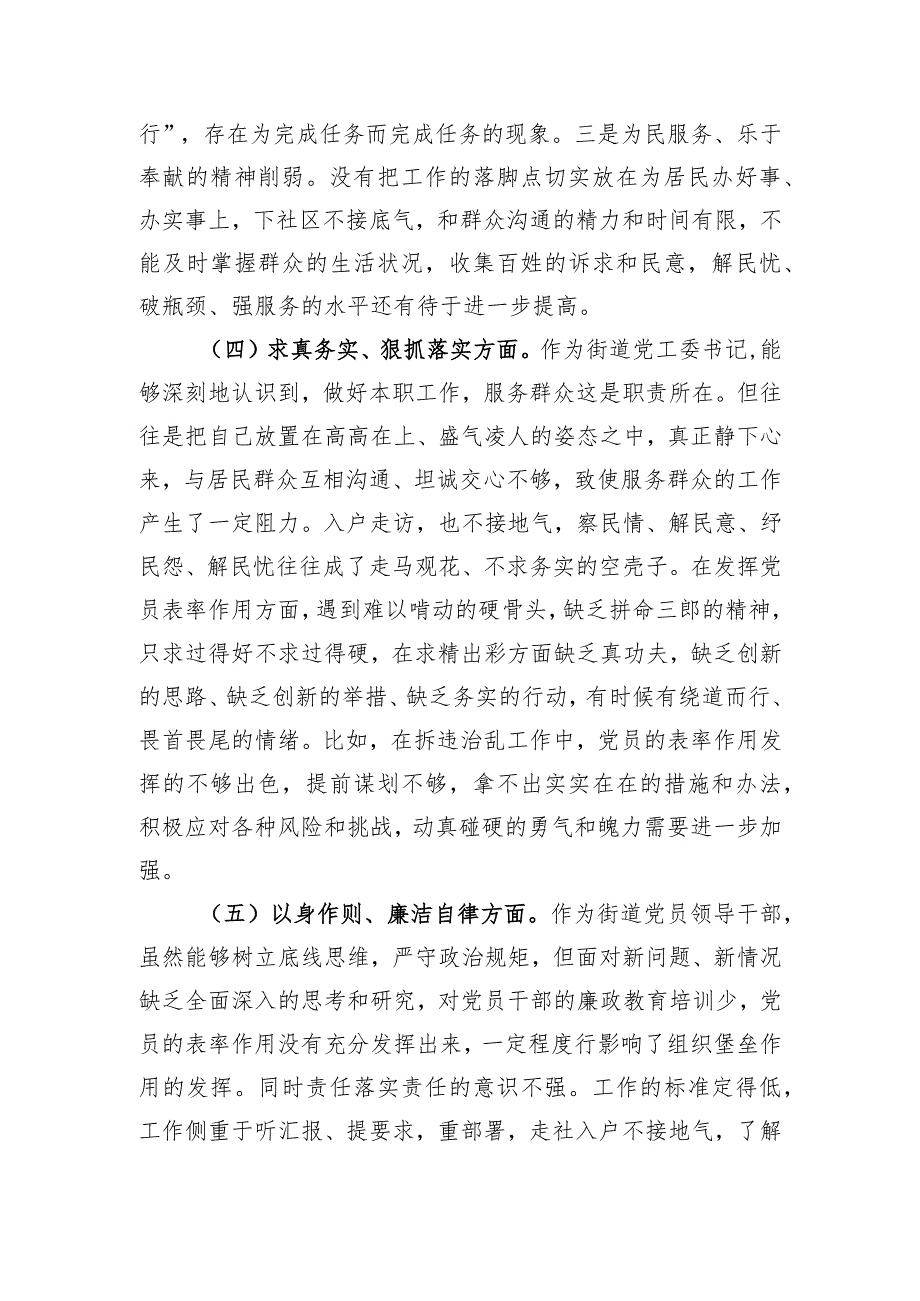 行”，存在为完成任务而完成任务的现象。三是为民服务、乐于奉献的精神削弱。没有把工作的落脚点切实放在为居民办好事、办实事上，下社区不接底气，和群众沟通的精力和时间有限，不能及时掌握群众的生活状况，收集百姓的诉求和民意，解民忧、破瓶颈、强服务的水平还有待于进一步提高。

（四）求真务实、狠抓落实方面。作为街道党工委书记,能够深刻地认识到，做好本职工作，服务群众这是职责所在。但往往是把自己放置在高高在上、盛气凌人的姿态之中，真正静下心来，与居民群众互相沟通、坦诚交心不够，致使服务群众的工作产生了一定阻力。入户走访，也不接地气，察民情、解民意、纾民怨、解民忧往往成了走马观花、不求务实的空壳子。在发挥党员表率作用方面，遇到难以啃动的硬骨头，缺乏拼命三郎的精神，只求过得好不求过得硬，在求精出彩方面缺乏真功夫，缺乏创新的思路、缺乏创新的举措、缺乏务实的行动，有时候有绕道而行、畏首畏尾的情绪。比如，在拆违治乱工作中，党员的表率作用发挥的不够出色，提前谋划不够，拿不出实实在在的措施和办法，积极应对各种风险和挑战，动真碰硬的勇气和魄力需要进一步加强。

（五）以身作则、廉洁自律方面。作为街道党员领导干部，虽然能够树立底线思维，严守政治规矩，但面对新问题、新情况缺乏全面深入的思考和研究，对党员干部的廉政教育培训少，党员的表率作用没有充分发挥出来，一定程度行影响了组织堡垒作用的发挥。同时责任落实责任的意识不强。工作的标准定得低，工作侧重于听汇报、提要求，重部署，走社入户不接地气，了解